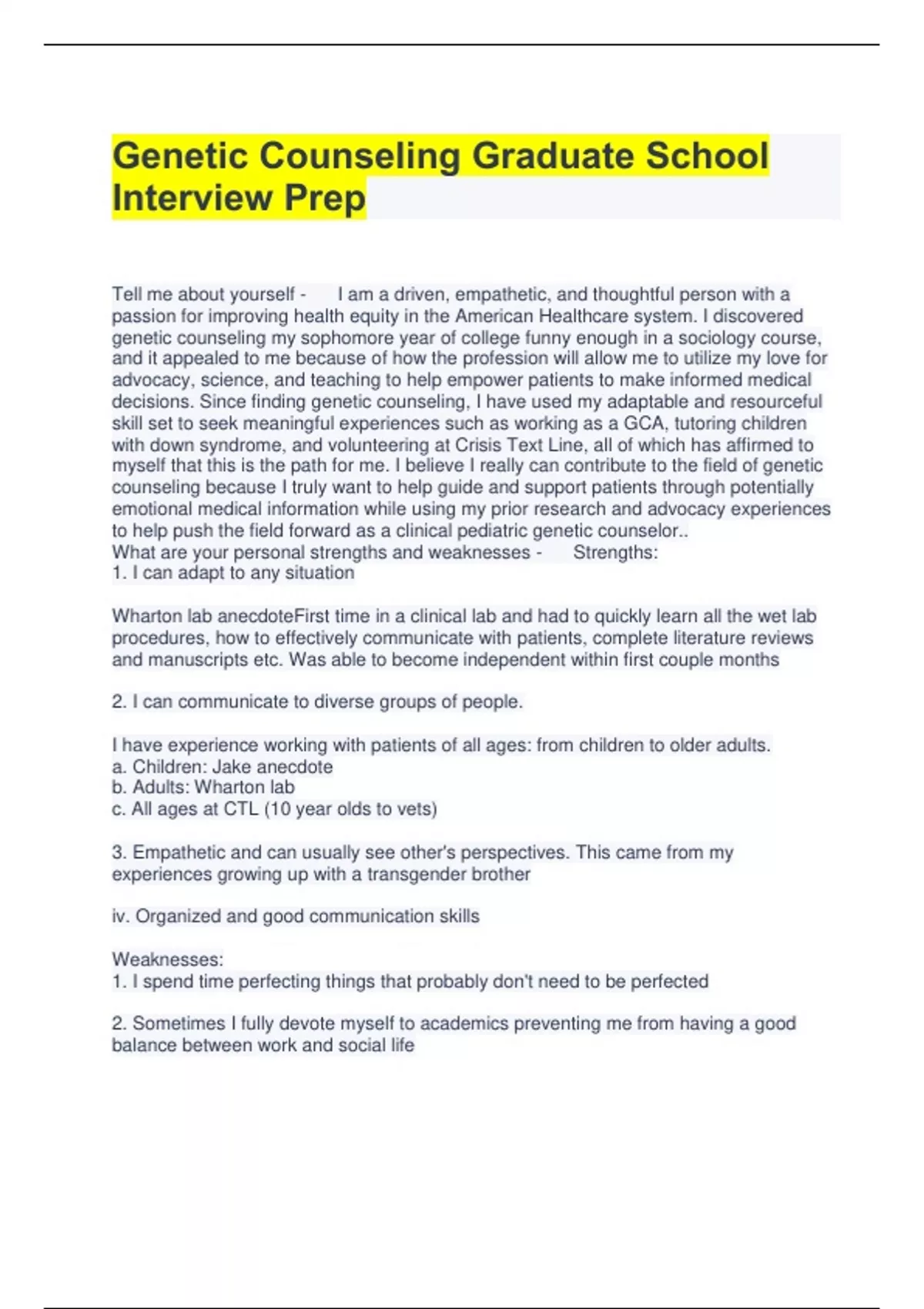 Genetic Counseling Graduate School Interview Prep

Tell me about yourself - I am a driven, empathetic, and thoughtful person with a passion for improving health equity in the American Healthcare system. I discovered genetic counseling my sophomore year of college funny enough in a sociology course, and it appealed to me because of how the profession will allow me to utilize my love for advocacy, science, and teaching to help empower patients to make informed medical decisions. Since finding genetic counseling, I have used my adaptable and resourceful skill set to seek meaningful experiences such as working as a GCA, tutoring children with down syndrome, and volunteering at Crisis Text Line, all of which has affirmed to myself that this is the path for me. I believe I really can contribute to the field of genetic counseling because I truly want to help guide and support patients through potentially emotional medical information while using my prior research and advocacy experiences to help push the field forward as a clinical pediatric genetic counselor..
What are your personal strengths and weaknesses - Strengths:
1. I can adapt to any situation

Wharton lab anecdoteFirst time in a clinical lab and had to quickly learn all the wet lab procedures, how to effectively communicate with patients, complete literature reviews and manuscripts etc. Was able to become independent within first couple months

2. I can communicate to diverse groups of people.

I have experience working with patients of all ages: from children to older adults.
a. Children: Jake anecdote
b. Adults: Wharton lab
c. All ages at CTL (10 year olds to vets)

3. Empathetic and can usually see other's perspectives. This came from my experiences growing up with a transgender brother

iv. Organized and good communication skills

Weaknesses:
1. I spend time perfecting things that probably don't need to be perfected

2. Sometimes I fully devote myself to academics preventing me from having a good balance between work and social life